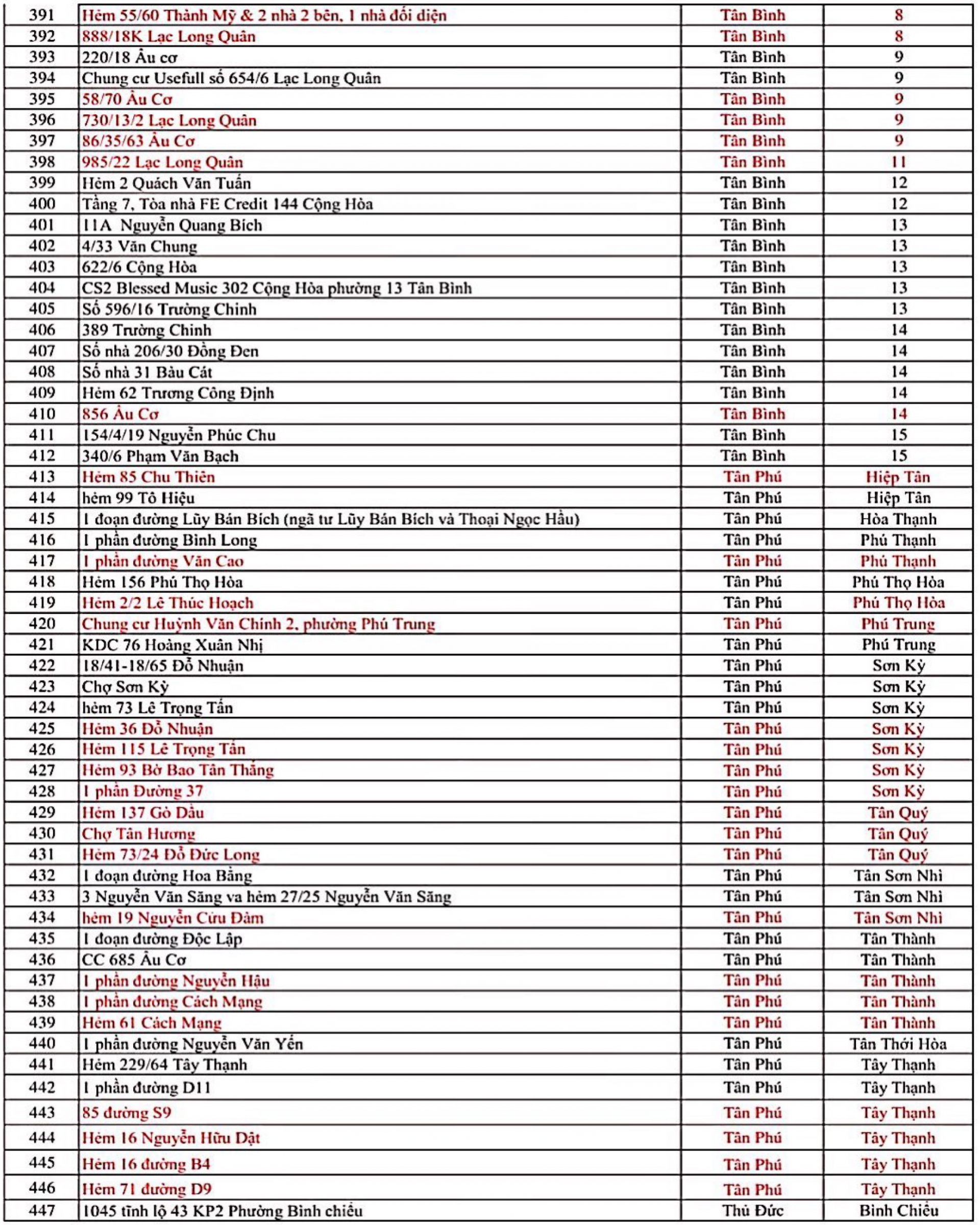 | 391 | Hẻm 55/60 Thành Mỹ & 2 nhà 2 bên, 1 nhà đối diện | Tân Bình | 8 |
|---|---|---|---|
| 392 | 888/18K Lạc Long Quân | Tân Bình | 8 |
| 393 | 220/18 Âu cơ | Tân Bình | 9 |
| 394 | Chung cư Usefull số 654/6 Lạc Long Quân | Tân Bình | 9 |
| 395 | 58/70 Âu Cơ | Tân Bình | 9 |
| 396 | 730/13/2 Lạc Long Quân | Tân Bình | 9 |
| 397 | 86/35/63 Âu Cơ | Tân Bình | 9 |
| 398 | 985/22 Lạc Long Quân | Tân Bình | 11 |
| 399 | Hẻm 2 Quách Văn Tuấn | Tân Bình | 12 |
| 400 | Tầng 7, Tòa nhà FE Credit 144 Cộng Hòa | Tân Bình | 12 |
| 401 | 11A Nguyễn Quang Bích | Tân Bình | 13 |
| 402 | 4/33 Văn Chung | Tân Bình | 13 |
| 403 | 622/6 Cộng Hòa | Tân Bình | 13 |
| 404 | CS2 Blessed Music 302 Cộng Hòa phường 13 Tân Bình | Tân Bình | 13 |
| 405 | Số 596/16 Trường Chinh | Tân Bình | 13 |
| 406 | 389 Trường Chinh | Tân Bình | 14 |
| 407 | Số nhà 206/30 Đồng Đen | Tân Bình | 14 |
| 408 | Số nhà 31 Bàu Cát | Tân Bình | 14 |
| 409 | Hẻm 62 Trương Công Định | Tân Bình | 14 |
| 410 | 856 Âu Cơ | Tân Bình | 14 |
| 411 | 154/4/19 Nguyễn Phúc Chu | Tân Bình | 15 |
| 412 | 340/6 Phạm Văn Bạch | Tân Bình | 15 |
| 413 | Hẻm 85 Chu Thiên | Tân Phú | Hiệp Tân |
| 414 | hẻm 99 Tô Hiệu | Tân Phú | Hiệp Tân |
| 415 | 1 đoạn đường Lũy Bán Bích (ngã tư Lũy Bán Bích và Thoại Ngọc Hầu) | Tân Phú | Hòa Thạnh |
| 416 | 1 phần đường Bình Long | Tân Phú | Phú Thạnh |
| 417 | 1 phần đường Văn Cao | Tân Phú | Phú Thạnh |
| 418 | Hẻm 156 Phú Thọ Hòa | Tân Phú | Phú Thọ Hòa |
| 419 | Hẻm 2/2 Lê Thúc Hoạch | Tân Phú | Phú Thọ Hòa |
| 420 | Chung cư Huỳnh Văn Chính 2, phường Phú Trung | Tân Phú | Phú Trung |
| 421 | KDC 76 Hoàng Xuân Nhị | Tân Phú | Phú Trung |
| 422 | 18/41-18/65 Đỗ Nhuận | Tân Phú | Sơn Kỳ |
| 423 | Chợ Sơn Kỳ | Tân Phú | Sơn Kỳ |
| 424 | hẻm 73 Lê Trọng Tấn | Tân Phú | Sơn Kỳ |
| 425 | Hẻm 36 Đỗ Nhuận | Tân Phú | Sơn Kỳ |
| 426 | Hẻm 115 Lê Trọng Tấn | Tân Phú | Sơn Kỳ |
| 427 | Hẻm 93 Bờ Bao Tân Thắng | Tân Phú | Sơn Kỳ |
| 428 | 1 phần Đường 37 | Tân Phú | Sơn Kỳ |
| 429 | Hẻm 137 Gò Dầu | Tân Phú | Tân Quý |
| 430 | Chợ Tân Hương | Tân Phú | Tân Quý |
| 431 | Hẻm 73/24 Đỗ Đức Long | Tân Phú | Tân Quý |
| 432 | 1 đoạn đường Hoa Bằng | Tân Phú | Tân Sơn Nhì |
| 433 | 3 Nguyễn Văn Săng va hẻm 27/25 Nguyễn Văn Săng | Tân Phú | Tân Sơn Nhì |
| 434 | hẻm 19 Nguyễn Cửu Đàm | Tân Phú | Tân Sơn Nhì |
| 435 | 1 đoạn đường Độc Lập | Tân Phú | Tân Thành |
| 436 | CC 685 Âu Cơ | Tân Phú | Tân Thành |
| 437 | 1 phần đường Nguyễn Hậu | Tân Phú | Tân Thành |
| 438 | 1 phần đường Cách Mạng | Tân Phú | Tân Thành |
| 439 | Hẻm 61 Cách Mạng | Tân Phú | Tân Thành |
| 440 | 1 phần đường Nguyễn Văn Yến | Tân Phú | Tân Thới Hòa |
| 441 | Hẻm 229/64 Tây Thạnh | Tân Phú | Tây Thạnh |
| 442 | 1 phần đường D11 | Tân Phú | Tây Thạnh |
| 443 | 85 đường S9 | Tân Phú | Tây Thạnh |
| 444 | Hẻm 16 Nguyễn Hữu Dật | Tân Phú | Tây Thạnh |
| 445 | Hẻm 16 đường B4 | Tân Phú | Tây Thạnh |
| 446 | Hẻm 71 đường D9 | Tân Phú | Tây Thạnh |
| 447 | 1045 tỉnh lộ 43 KP2 Phường Bình chiểu | Thủ Đức | Bình Chiểu |